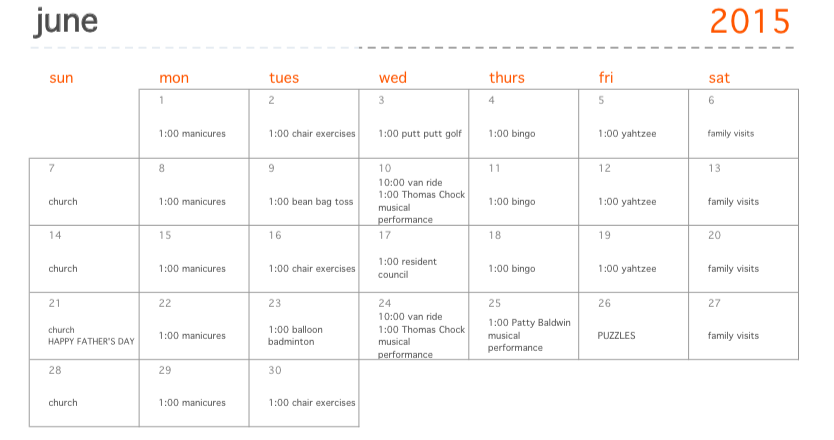 june

2015

| sun | mon | tues | wed | thurs | fri | sat |
|---|---|---|---|---|---|---|
|  | 1 1:00 manicures | 2 1:00 chair exercises | 3 1:00 putt putt golf | 4 1:00 bingo | 5 1:00 yahtzee | 6 family visits |
| 7 church | 8 1:00 manicures | 9 1:00 bean bag toss | 10 10:00 van ride 1:00 Thomas Chock musical performance | 11 1:00 bingo | 12 1:00 yahtzee | 13 family visits |
| 14 church | 15 1:00 manicures | 16 1:00 chair exercises | 17 1:00 resident council | 18 1:00 bingo | 19 1:00 yahtzee | 20 family visits |
| 21 church HAPPY FATHER'S DAY | 22 1:00 manicures | 23 1:00 balloon badminton | 24 10:00 van ride 1:00 Thomas Chock musical performance | 25 1:00 Patty Baldwin musical performance | 26 PUZZLES | 27 family visits |
| 28 church | 29 1:00 manicures | 30 1:00 chair exercises |  |  |  |  |